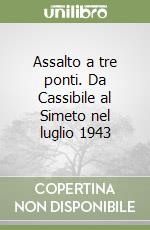 unilibro

Assalto a tre ponti. Da Cassibile al Simeto nel luglio 1943

COPERTINA NON DISPONIBILE